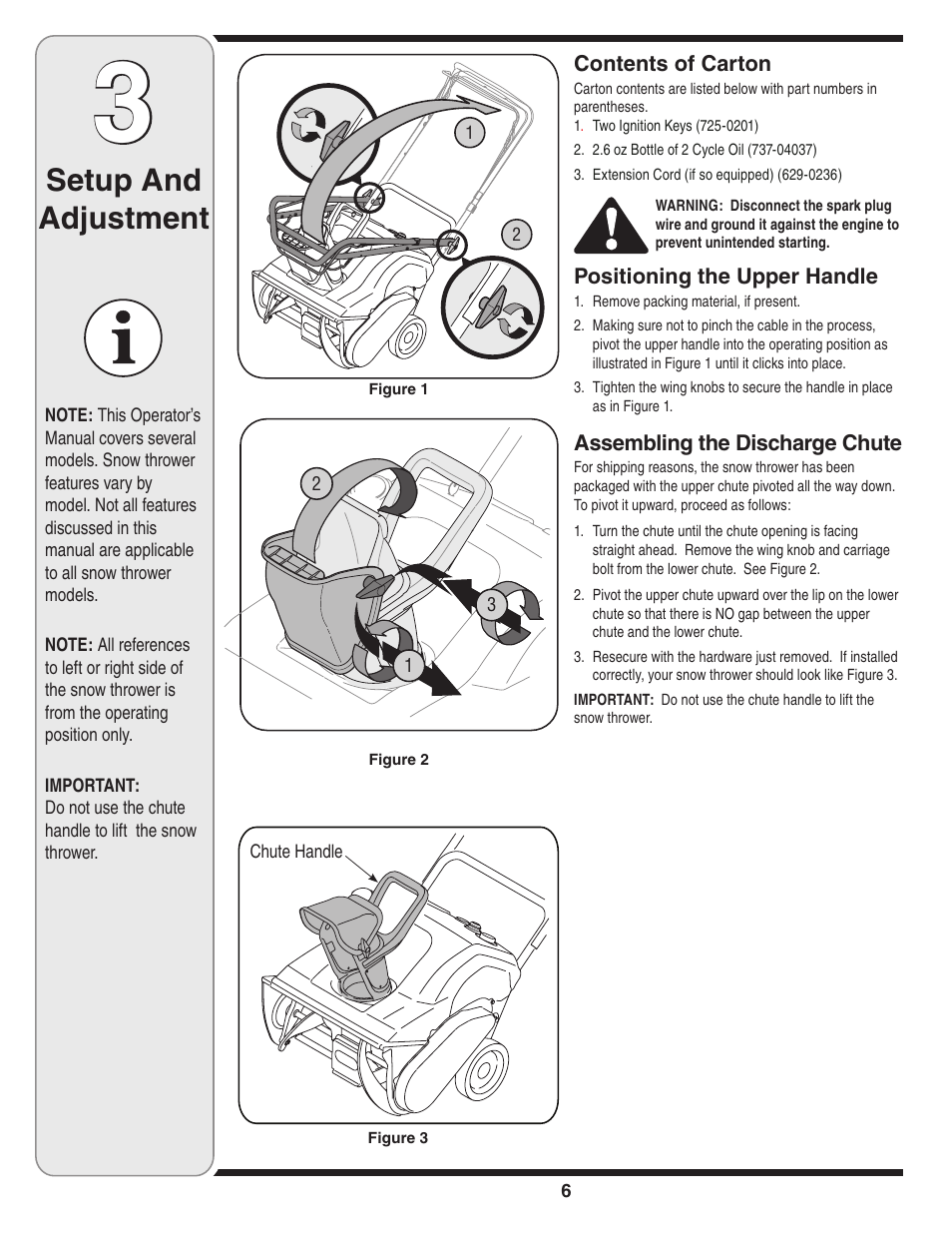 3

Setup And Adjustment

NOTE: This Operator's Manual covers several models. Snow thrower features vary by model. Not all features discussed in this manual are applicable to all snow thrower models.

NOTE: All references to left or right side of the snow thrower is from the operating position only.

IMPORTANT:
Do not use the chute handle to lift the snow thrower.

1

2

Figure 1

2

3

1

Figure 2

Chute Handle

Figure 3

Contents of Carton

Carton contents are listed below with part numbers in parentheses.

1. Two Ignition Keys (725-0201)
2. 2.6 oz Bottle of 2 Cycle Oil (737-04037)
3. Extension Cord (if so equipped) (629-0236)

WARNING: Disconnect the spark plug wire and ground it against the engine to prevent unintended starting.

Positioning the Upper Handle

1. Remove packing material, if present.
2. Making sure not to pinch the cable in the process, pivot the upper handle into the operating position as illustrated in Figure 1 until it clicks into place.
3. Tighten the wing knobs to secure the handle in place as in Figure 1.

Assembling the Discharge Chute

For shipping reasons, the snow thrower has been packaged with the upper chute pivoted all the way down. To pivot it upward, proceed as follows:

1. Turn the chute until the chute opening is facing straight ahead. Remove the wing knob and carriage bolt from the lower chute. See Figure 2.
2. Pivot the upper chute upward over the lip on the lower chute so that there is NO gap between the upper chute and the lower chute.
3. Resecure with the hardware just removed. If installed correctly, your snow thrower should look like Figure 3.

IMPORTANT: Do not use the chute handle to lift the snow thrower.

6